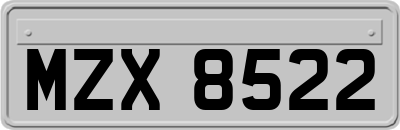 MZX 8522